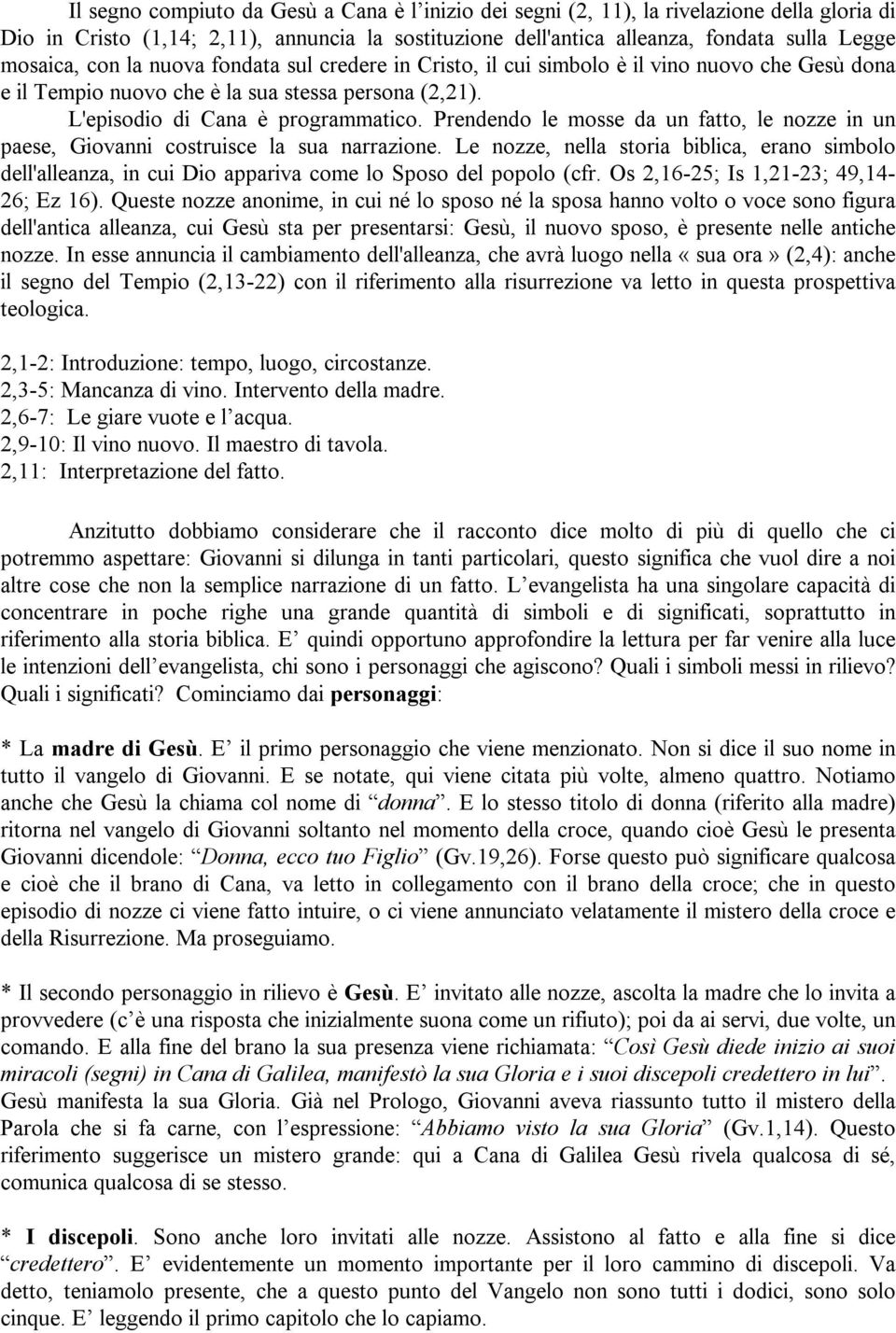 Il segno compiuto da Gesù a Cana è l'inizio dei segni (2, 11), la rivelazione della gloria di Dio in Cristo (1,14; 2,11), annuncia la sostituzione dell'antica alleanza, fondata sulla Legge mosaica, con la nuova fondata sul credere in Cristo, il cui simbolo è il vino nuovo che Gesù dona e il Tempio nuovo che è la sua stessa persona (2,21).

L'episodio di Cana è programmatico. Prendendo le mosse da un fatto, le nozze in un paese, Giovanni costruisce la sua narrazione. Le nozze, nella storia biblica, erano simbolo dell'alleanza, in cui Dio appariva come lo Sposo del popolo (cfr. Os 2,16-25; Is 1,21-23; 49,14-26; Ez 16). Queste nozze anonime, in cui né lo sposo né la sposa hanno volto o voce sono figura dell'antica alleanza, cui Gesù sta per presentarsi: Gesù, il nuovo sposo, è presente nelle antiche nozze. In esse annuncia il cambiamento dell'alleanza, che avrà luogo nella «sua ora» (2,4): anche il segno del Tempio (2,13-22) con il riferimento alla risurrezione va letto in questa prospettiva teologica.

2,1-2: Introduzione: tempo, luogo, circostanze.
2,3-5: Mancanza di vino. Intervento della madre.
2,6-7: Le giare vuote e l'acqua.
2,9-10: Il vino nuovo. Il maestro di tavola.
2,11: Interpretazione del fatto.

Anzitutto dobbiamo considerare che il racconto dice molto di più di quello che ci potremmo aspettare: Giovanni si dilunga in tanti particolari, questo significa che vuol dire a noi altre cose che non la semplice narrazione di un fatto. L'evangelista ha una singolare capacità di concentrare in poche righe una grande quantità di simboli e di significati, soprattutto in riferimento alla storia biblica. E' quindi opportuno approfondire la lettura per far venire alla luce le intenzioni dell'evangelista, chi sono i personaggi che agiscono? Quali i simboli messi in rilievo? Quali i significati? Cominciamo dai personaggi:

* La madre di Gesù. E' il primo personaggio che viene menzionato. Non si dice il suo nome in tutto il vangelo di Giovanni. E se notate, qui viene citata più volte, almeno quattro. Notiamo anche che Gesù la chiama col nome di "donna". E lo stesso titolo di donna (riferito alla madre) ritorna nel vangelo di Giovanni soltanto nel momento della croce, quando cioè Gesù le presenta Giovanni dicendole: "Donna, ecco tuo Figlio" (Gv.19,26). Forse questo può significare qualcosa e cioè che il brano di Cana, va letto in collegamento con il brano della croce; che in questo episodio di nozze ci viene fatto intuire, o ci viene annunciato velatamente il mistero della croce e della Risurrezione. Ma proseguiamo.

* Il secondo personaggio in rilievo è Gesù. E' invitato alle nozze, ascolta la madre che lo invita a provvedere (c'è una risposta che inizialmente suona come un rifiuto); poi da ai servi, due volte, un comando. E alla fine del brano la sua presenza viene richiamata: "Così Gesù diede inizio ai suoi miracoli (segni) in Cana di Galilea, manifestò la sua Gloria e i suoi discepoli credettero in lui". Gesù manifesta la sua Gloria. Già nel Prologo, Giovanni aveva riassunto tutto il mistero della Parola che si fa carne, con l'espressione: "Abbiamo visto la sua Gloria" (Gv.1,14). Questo riferimento suggerisce un mistero grande: qui a Cana di Galilea Gesù rivela qualcosa di sé, comunica qualcosa di se stesso.

* I discepoli. Sono anche loro invitati alle nozze. Assistono al fatto e alla fine si dice "credettero". E' evidentemente un momento importante per il loro cammino di discepoli. Va detto, teniamolo presente, che a questo punto del Vangelo non sono tutti i dodici, sono solo cinque. E' leggendo il primo capitolo che lo capiamo.